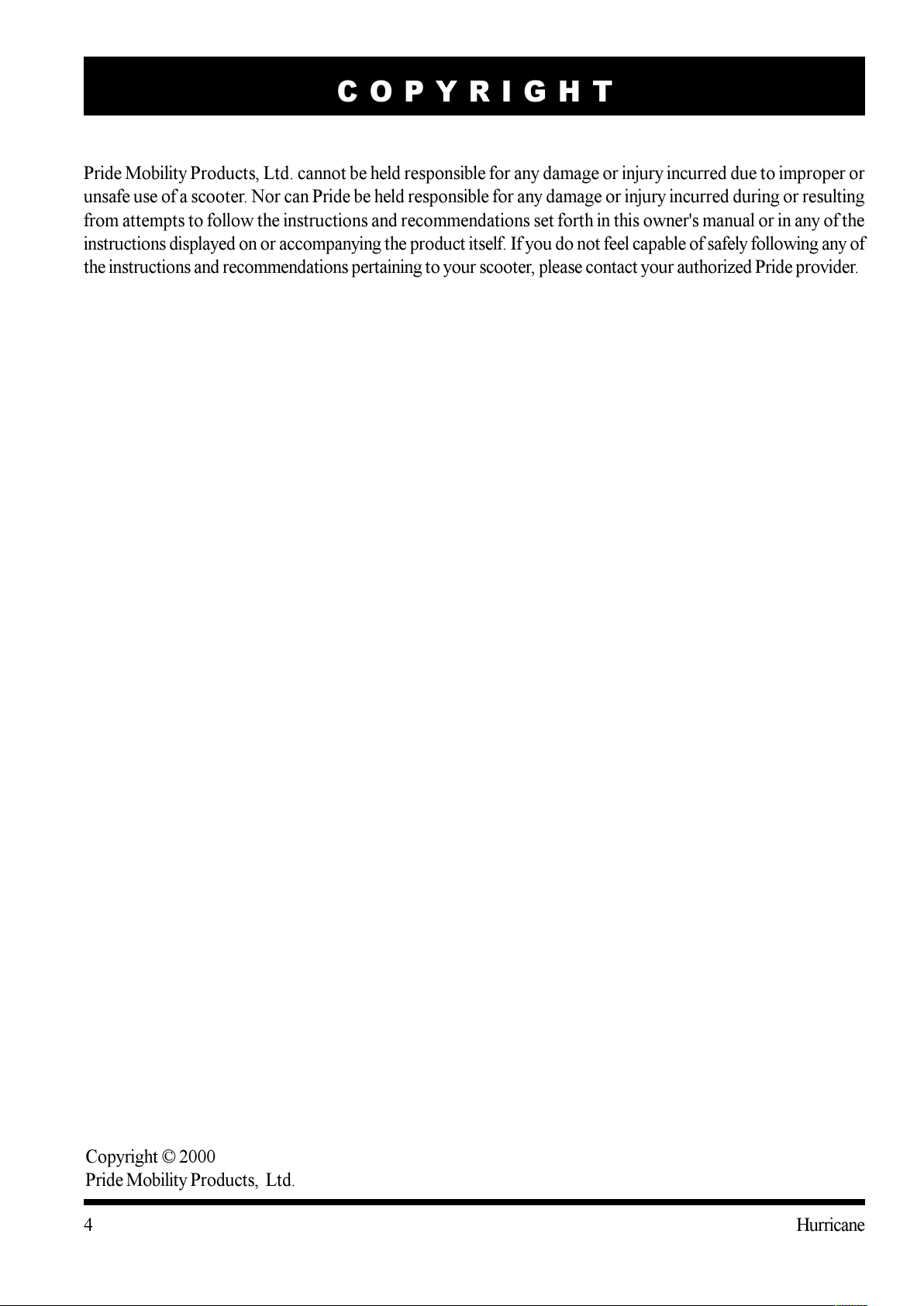 COPYRIGHT

Pride Mobility Products, Ltd. cannot be held responsible for any damage or injury incurred due to improper or unsafe use of a scooter. Nor can Pride be held responsible for any damage or injury incurred during or resulting from attempts to follow the instructions and recommendations set forth in this owner's manual or in any of the instructions displayed on or accompanying the product itself. If you do not feel capable of safely following any of the instructions and recommendations pertaining to your scooter, please contact your authorized Pride provider.

Copyright © 2000
Pride Mobility Products, Ltd.

4

Hurricane